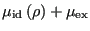 $\mu_{\mathrm{id}}(\rho) + \mu_{\mathrm{ex}}$